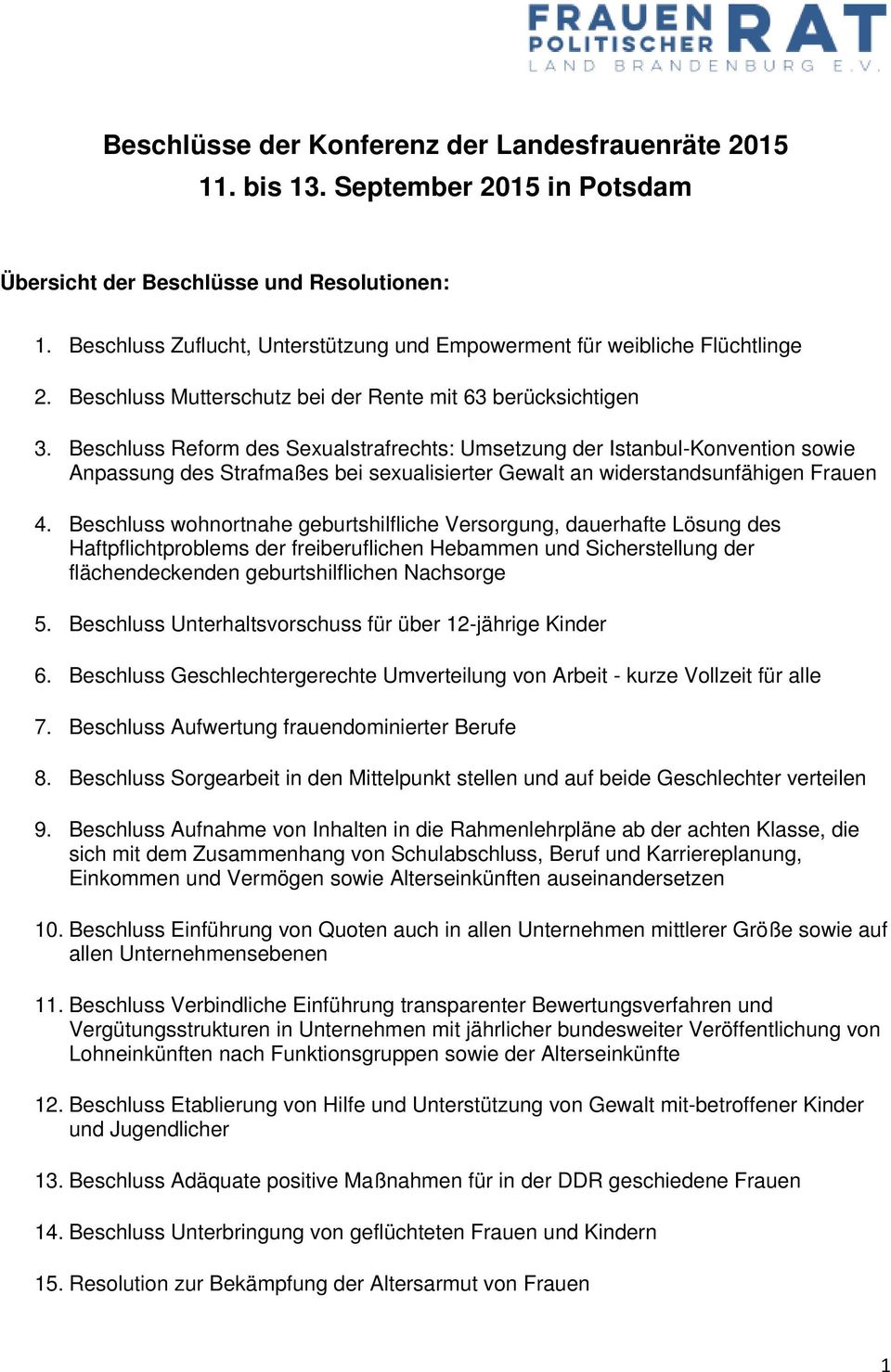 FRAUEN POLITISCHER RAT
LAND BRANDENBURG E.V.

Beschlüsse der Konferenz der Landesfrauenräte 2015
11. bis 13. September 2015 in Potsdam

Übersicht der Beschlüsse und Resolutionen:

1. Beschluss Zuflucht, Unterstützung und Empowerment für weibliche Flüchtlinge

2. Beschluss Mutterschutz bei der Rente mit 63 berücksichtigen

3. Beschluss Reform des Sexualstrafrechts: Umsetzung der Istanbul-Konvention sowie Anpassung des Strafmaßes bei sexualisierter Gewalt an widerstandsunfähigen Frauen

4. Beschluss wohnortnahe geburtshilfliche Versorgung, dauerhafte Lösung des Haftpflichtproblems der freiberuflichen Hebammen und Sicherstellung der flächendeckenden geburtshilflichen Nachsorge

5. Beschluss Unterhaltsvorschuss für über 12-jährige Kinder

6. Beschluss Geschlechtergerechte Umverteilung von Arbeit - kurze Vollzeit für alle

7. Beschluss Aufwertung frauendominierter Berufe

8. Beschluss Sorgearbeit in den Mittelpunkt stellen und auf beide Geschlechter verteilen

9. Beschluss Aufnahme von Inhalten in die Rahmenlehrpläne ab der achten Klasse, die sich mit dem Zusammenhang von Schulabschluss, Beruf und Karriereplanung, Einkommen und Vermögen sowie Alterseinkünften auseinandersetzen

10. Beschluss Einführung von Quoten auch in allen Unternehmen mittlerer Größe sowie auf allen Unternehmensebenen

11. Beschluss Verbindliche Einführung transparenter Bewertungsverfahren und Vergütungsstrukturen in Unternehmen mit jährlicher bundesweiter Veröffentlichung von Lohneinkünften nach Funktionsgruppen sowie der Alterseinkünfte

12. Beschluss Etablierung von Hilfe und Unterstützung von Gewalt mit-betroffener Kinder und Jugendlicher

13. Beschluss Adäquate positive Maßnahmen für in der DDR geschiedene Frauen

14. Beschluss Unterbringung von geflüchteten Frauen und Kindern

15. Resolution zur Bekämpfung der Altersarmut von Frauen

1